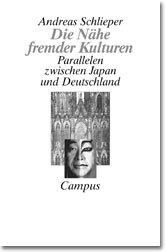 Andreas Schlieper
Die Nähe fremder Kulturen
Parallelen zwischen Japan und Deutschland

Campus